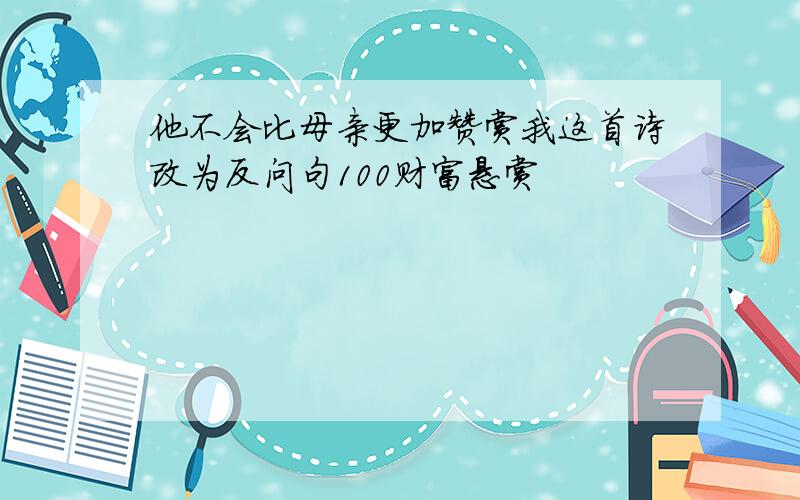 他不会比母亲更加赞赏我这首诗改为反问句100财富悬赏